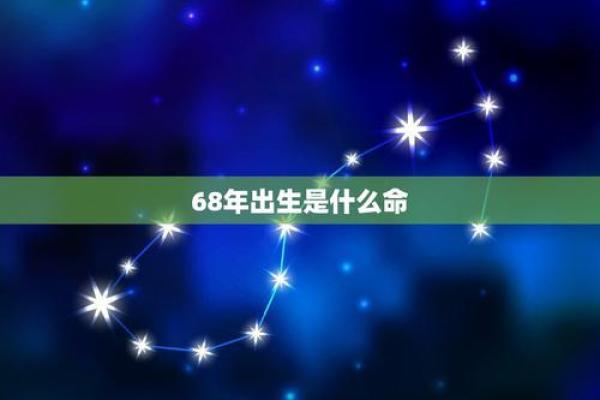 68年出生是什么命